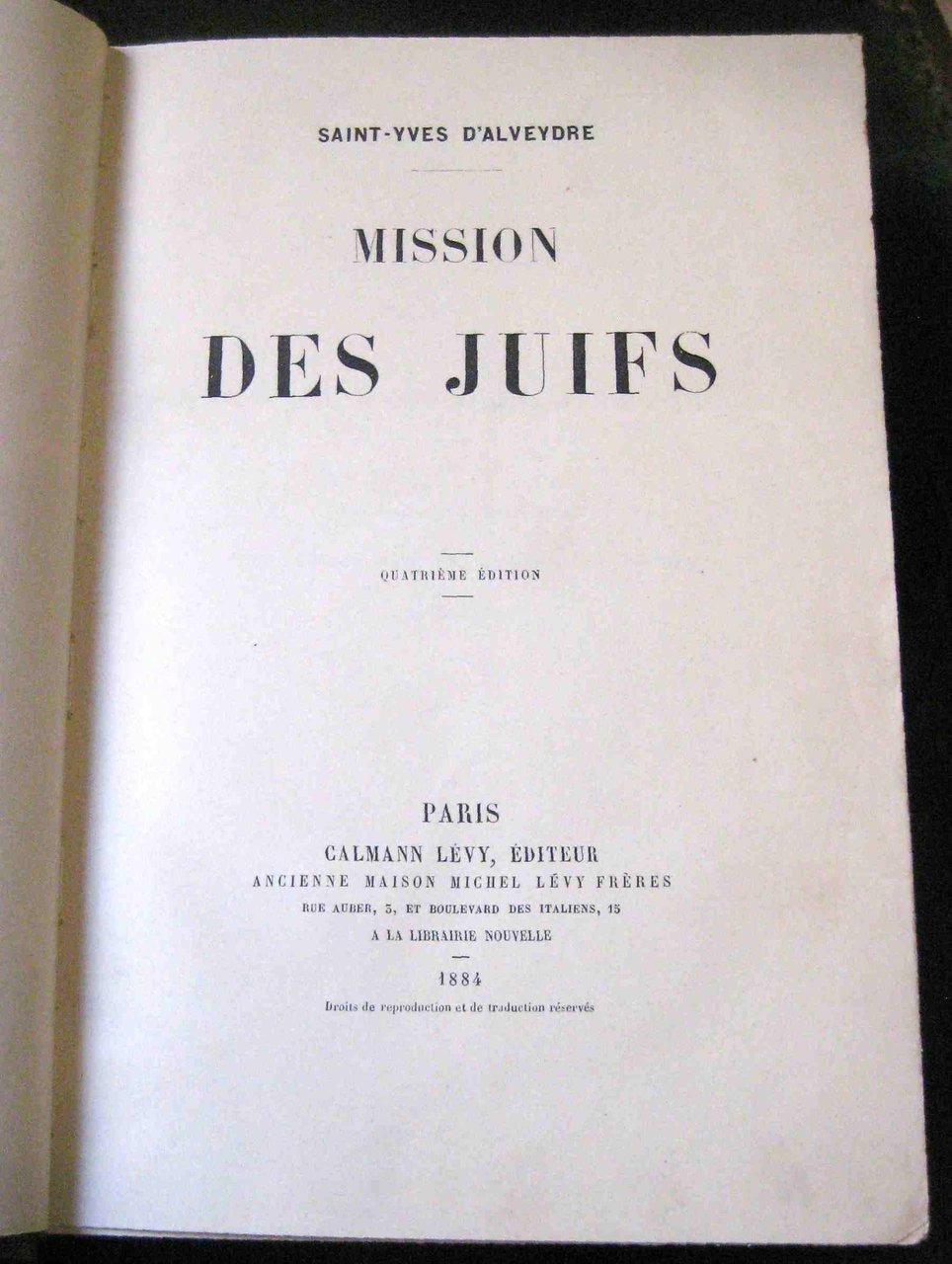 SAINT-YVES D'ALVEYDRE

MISSION

DES JUIFS

QUATRIÈME ÉDITION

PARIS

CALMANN LÉVY, ÉDITEUR

ANCIENNE MAISON MICHEL LÉVY FRÈRES

RUE AUBER, 3, ET BOULEVARD DES ITALIENS, 15

A LA LIBRAIRIE NOUVELLE

1884

Droits de reproduction et de traduction réservés